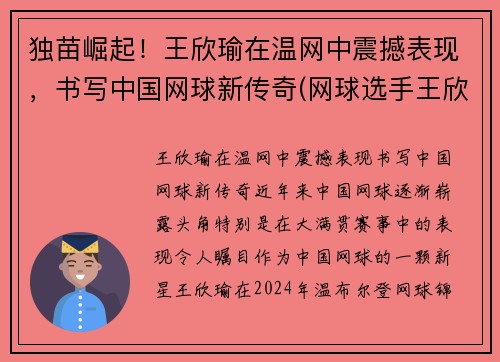 独苗崛起！王欣瑜在温网中震撼表现，书写中国网球新传奇(网球选手王欣

王欣瑜在温网中震撼表现书写中国网球新传奇近年来中国网球逐渐崭露头角特别是在大满贯赛事中的表现令人瞩目作为中国网球的一颗新星王欣瑜在2024年温布尔登网球锦